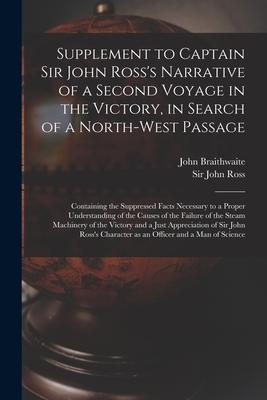 Supplement to Captain Sir John Ross's Narrative of a Second Voyage in the Victory, in Search of a North-West Passage

John Braithwaite
Sir John Ross

Containing the Suppressed Facts Necessary to a Proper Understanding of the Causes of the Failure of the Steam Machinery of the Victory and a Just Appreciation of Sir John Ross's Character as an Officer and a Man of Science